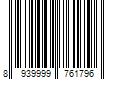 8 939999 761796